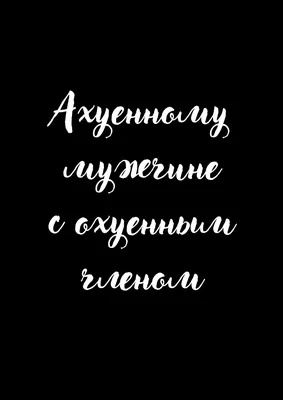 Ахуенному мужчине с охуенным членом